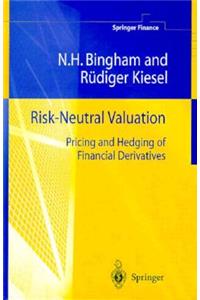 Springer Finance

N.H. Bingham and Rüdiger Kiesel

Risk-Neutral Valuation

Pricing and Hedging of Financial Derivatives

Springer